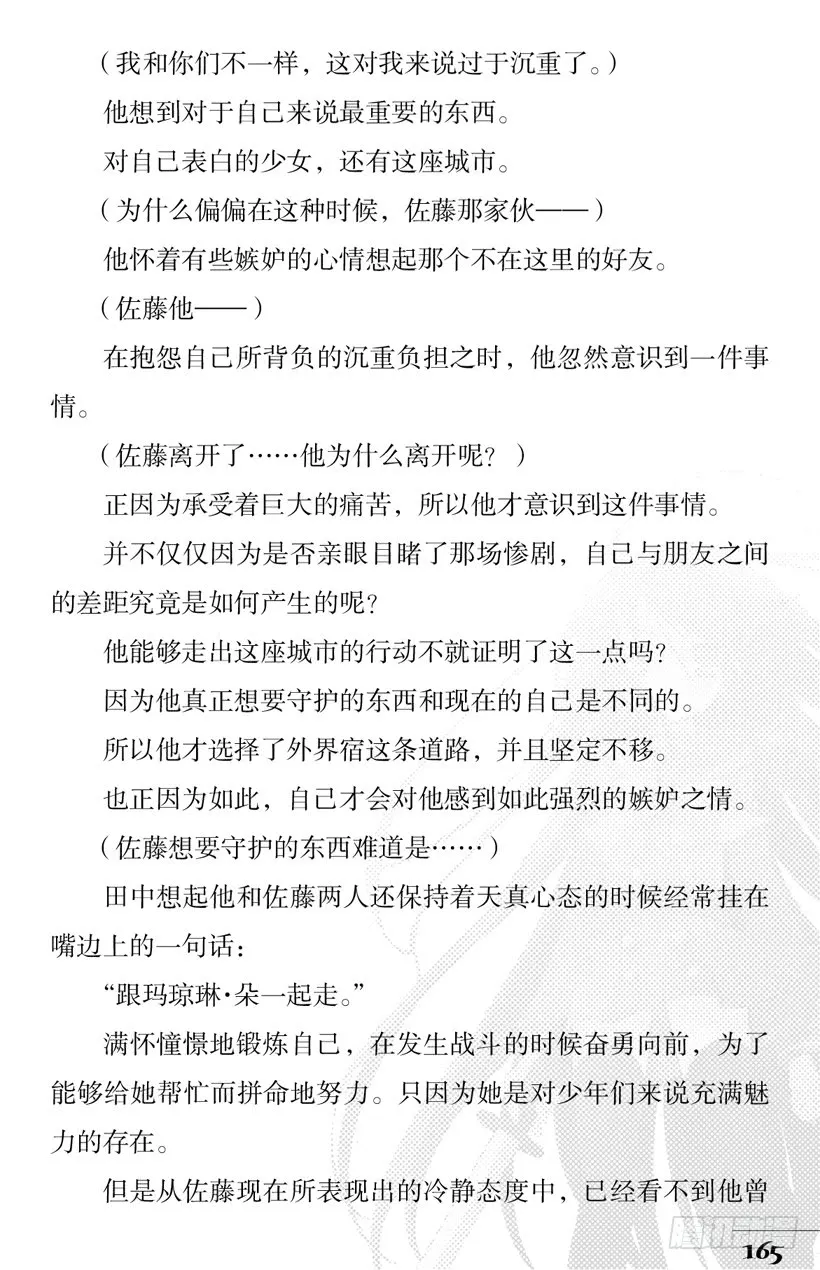 （我和你们不一样，这对我来说过于沉重了。）

他想到对于自己来说最重要的东西。

对自己表白的少女，还有这座城市。

（为什么偏偏在这种时候，佐藤那家伙——）

他怀着有些嫉妒的心情想起那个不在这里的好友。

（佐藤他——）

在抱怨自己所背负的沉重负担之时，他忽然意识到一件事情。

（佐藤离开了……他为什么离开呢？）

正因为承受着巨大的痛苦，所以他才意识到这件事情。

并不仅仅因为是否亲眼目睹了那场惨剧，自己与朋友之间的差距究竟是如何产生的呢？

他能够走出这座城市的行动不就证明了这一点吗？

因为他真正想要守护的东西和现在的自己是不同的。

所以他才选择了外界宿这条道路，并且坚定不移。

也正因为如此，自己才会对他感到如此强烈的嫉妒之情。

（佐藤想要守护的东西难道是……）

田中想起他和佐藤两人还保持着天真心态的时候经常挂在嘴边上的一句话：

“跟玛琼琳·朵一起走。”

满怀憧憬地锻炼自己，在发生战斗的时候奋勇向前，为了能够给她帮忙而拼命地努力。只因为她是对少年们来说充满魅力的存在。

但是从佐藤现在所表现出的冷静态度中，已经看不到他曾

165